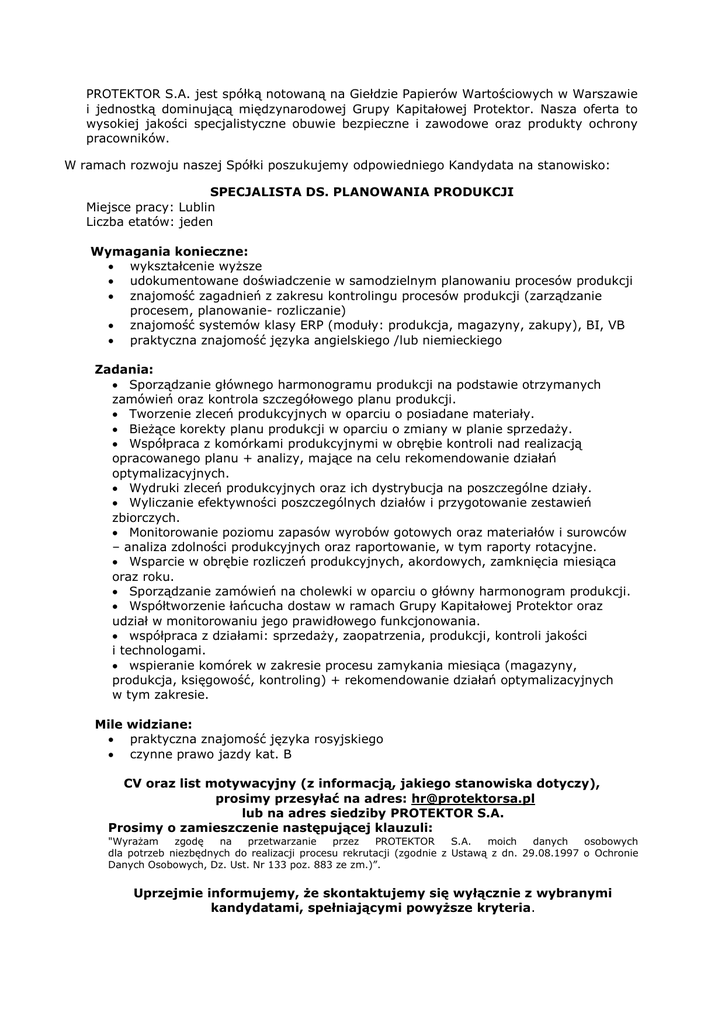 PROTEKTOR S.A. jest spółką notowaną na Giełdzie Papierów Wartościowych w Warszawie i jednostką dominującą międzynarodowej Grupy Kapitałowej Protektor. Nasza oferta to wysokiej jakości specjalistyczne obuwie bezpieczne i zawodowe oraz produkty ochrony pracowników.

W ramach rozwoju naszej Spółki poszukujemy odpowiedniego Kandydata na stanowisko:

SPECJALISTA DS. PLANOWANIA PRODUKCJI

Miejsce pracy: Lublin
Liczba etatów: jeden

Wymagania konieczne:
• wykształcenie wyższe
• udokumentowane doświadczenie w samodzielnym planowaniu procesów produkcji
• znajomość zagadnień z zakresu kontrolingu procesów produkcji (zarządzanie procesem, planowanie- rozliczanie)
• znajomość systemów klasy ERP (moduły: produkcja, magazyny, zakupy), BI, VB
• praktyczna znajomość języka angielskiego /lub niemieckiego

Zadania:
• Sporządzanie głównego harmonogramu produkcji na podstawie otrzymanych zamówień oraz kontrola szczegółowego planu produkcji.
• Tworzenie zleceń produkcyjnych w oparciu o posiadane materiały.
• Bieżące korekty planu produkcji w oparciu o zmiany w planie sprzedaży.
• Współpraca z komórkami produkcyjnymi w obrębie kontroli nad realizacją opracowanego planu + analizy, mające na celu rekomendowanie działań optymalizacyjnych.
• Wydruki zleceń produkcyjnych oraz ich dystrybucja na poszczególne działy.
• Wyliczanie efektywności poszczególnych działów i przygotowanie zestawień zbiorczych.
• Monitorowanie poziomu zapasów wyrobów gotowych oraz materiałów i surowców – analiza zdolności produkcyjnych oraz raportowanie, w tym raporty rotacyjne.
• Wsparcie w obrębie rozliczeń produkcyjnych, akordowych, zamknięcia miesiąca oraz roku.
• Sporządzanie zamówień na cholewki w oparciu o główny harmonogram produkcji.
• Współtworzenie łańcucha dostaw w ramach Grupy Kapitałowej Protektor oraz udział w monitorowaniu jego prawidłowego funkcjonowania.
• współpraca z działami: sprzedaży, zaopatrzenia, produkcji, kontroli jakości i technologami.
• wspieranie komórek w zakresie procesu zamykania miesiąca (magazyny, produkcja, księgowość, kontroling) + rekomendowanie działań optymalizacyjnych w tym zakresie.

Mile widziane:
• praktyczna znajomość języka rosyjskiego
• czynne prawo jazdy kat. B

CV oraz list motywacyjny (z informacją, jakiego stanowiska dotyczy), prosimy przesyłać na adres: hr@protektorsa.pl
lub na adres siedziby PROTEKTOR S.A.
Prosimy o zamieszczenie następującej klauzuli:
"Wyrażam zgodę na przetwarzanie przez PROTEKTOR S.A. moich danych osobowych dla potrzeb niezbędnych do realizacji procesu rekrutacji (zgodnie z Ustawą z dn. 29.08.1997 o Ochronie Danych Osobowych, Dz. Ust. Nr 133 poz. 883 ze zm.)".

Uprzejmie informujemy, że skontaktujemy się wyłącznie z wybranymi kandydatami, spełniającymi powyższe kryteria.